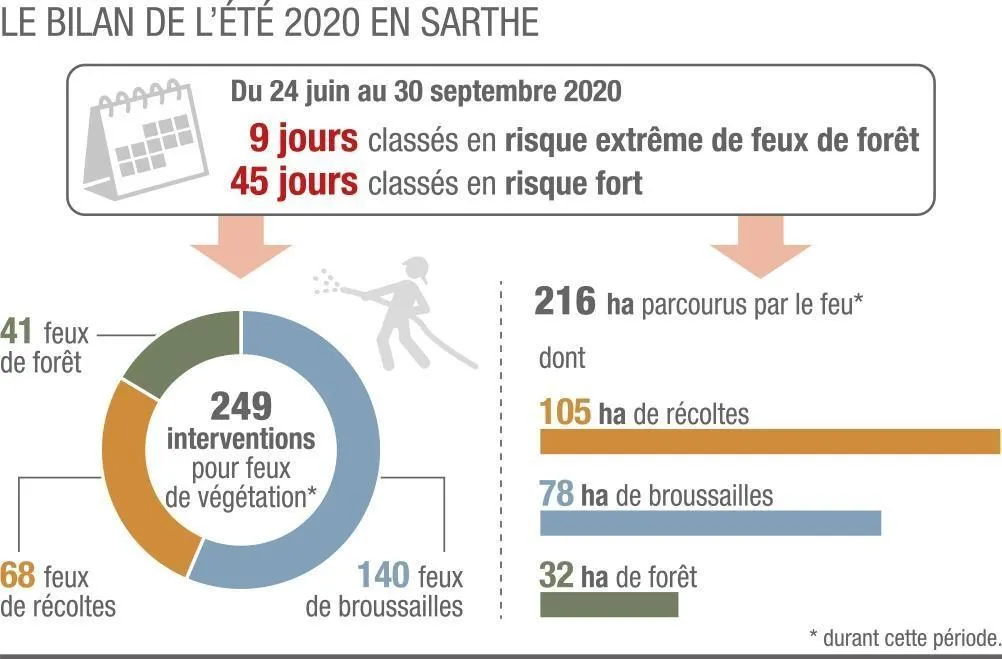 LE BILAN DE L'ÉTÉ 2020 EN SARTHE

Du 24 juin au 30 septembre 2020
9 jours classés en risque extrême de feux de forêt
45 jours classés en risque fort

41 feux de forêt

249 interventions pour feux de végétation*

68 feux de récoltes

140 feux de broussailles

216 ha parcourus par le feu*

dont

105 ha de récoltes

78 ha de broussailles

32 ha de forêt

* durant cette période.